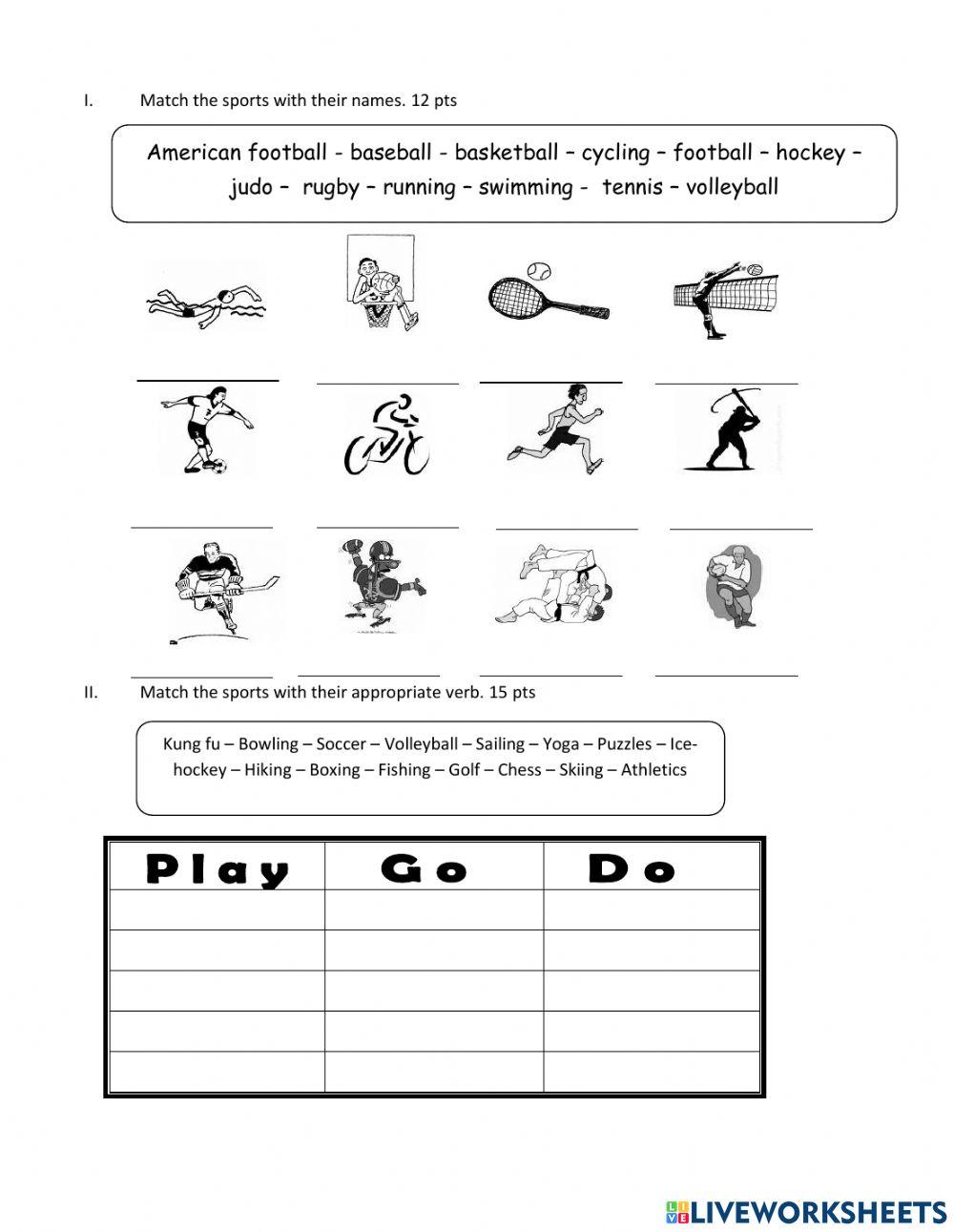 I. Match the sports with their names. 12 pts

American football - baseball - basketball – cycling – football – hockey – judo – rugby – running – swimming - tennis – volleyball

II. Match the sports with their appropriate verb. 15 pts

Kung fu – Bowling – Soccer – Volleyball – Sailing – Yoga – Puzzles – Ice-hockey – Hiking – Boxing – Fishing – Golf – Chess – Skiing – Athletics

| Play | Go | Do |
|---|---|---|
| | | |
| | | |
| | | |
| | | |
| | | |

LIVEWORKSHEETS